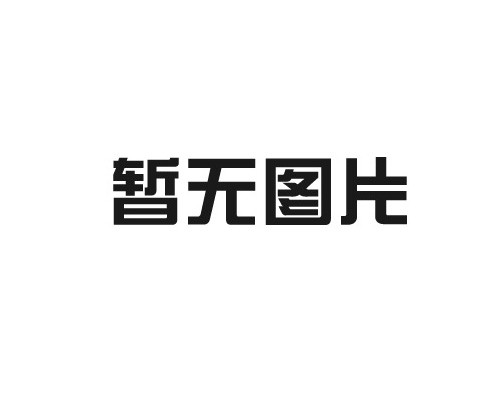 暂无图片